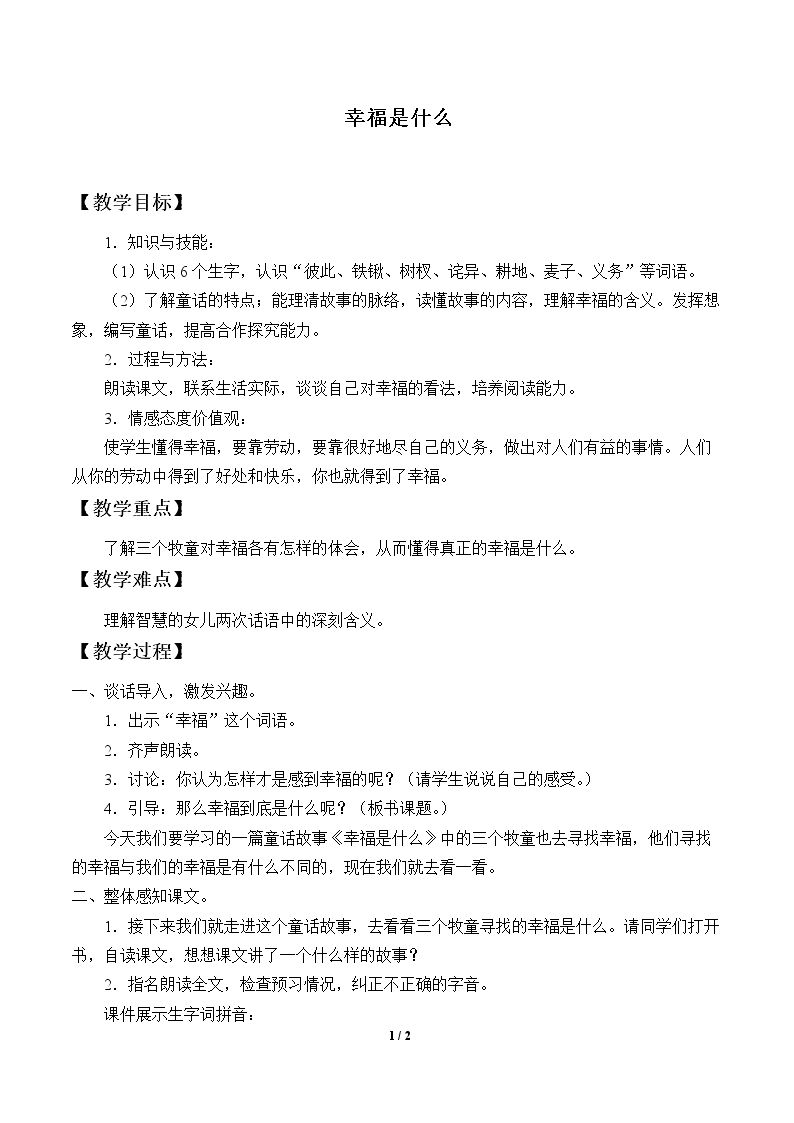 幸福是什么

【教学目标】

1.知识与技能：

（1）认识6个生字，认识“彼此、铁锹、树杈、诧异、耕地、麦子、义务”等词语。

（2）了解童话的特点；能理清故事的脉络，读懂故事的内容，理解幸福的含义。发挥想象，编写童话，提高合作探究能力。

2.过程与方法：

朗读课文，联系生活实际，谈谈自己对幸福的看法，培养阅读能力。

3.情感态度价值观：

使学生懂得幸福，要靠劳动，要靠很好地尽自己的义务，做出对人们有益的事情。人们从你的劳动中得到了好处和快乐，你也就得到了幸福。

【教学重点】

了解三个牧童对幸福各有怎样的体会，从而懂得真正的幸福是什么。

【教学难点】

理解智慧的女儿两次话语中的深刻含义。

【教学过程】

一、谈话导入，激发兴趣。

1.出示“幸福”这个词语。

2.齐声朗读。

3.讨论：你认为怎样才是感到幸福的呢？（请学生说说自己的感受。）

4.引导：那么幸福到底是什么呢？（板书课题。）

今天我们要学习的一篇童话故事《幸福是什么》中的三个牧童也去寻找幸福，他们寻找的幸福与我们的幸福是有什么不同的，现在我们就去看一看。

二、整体感知课文。

1.接下来我们就走进这个童话故事，去看看三个牧童寻找的幸福是什么。请同学们打开书，自读课文，想想课文讲了一个什么样的故事？

2.指名朗读全文，检查预习情况，纠正不正确的字音。

课件展示生字词拼音：

1 / 2